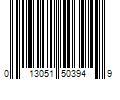 0 13051 50394 9